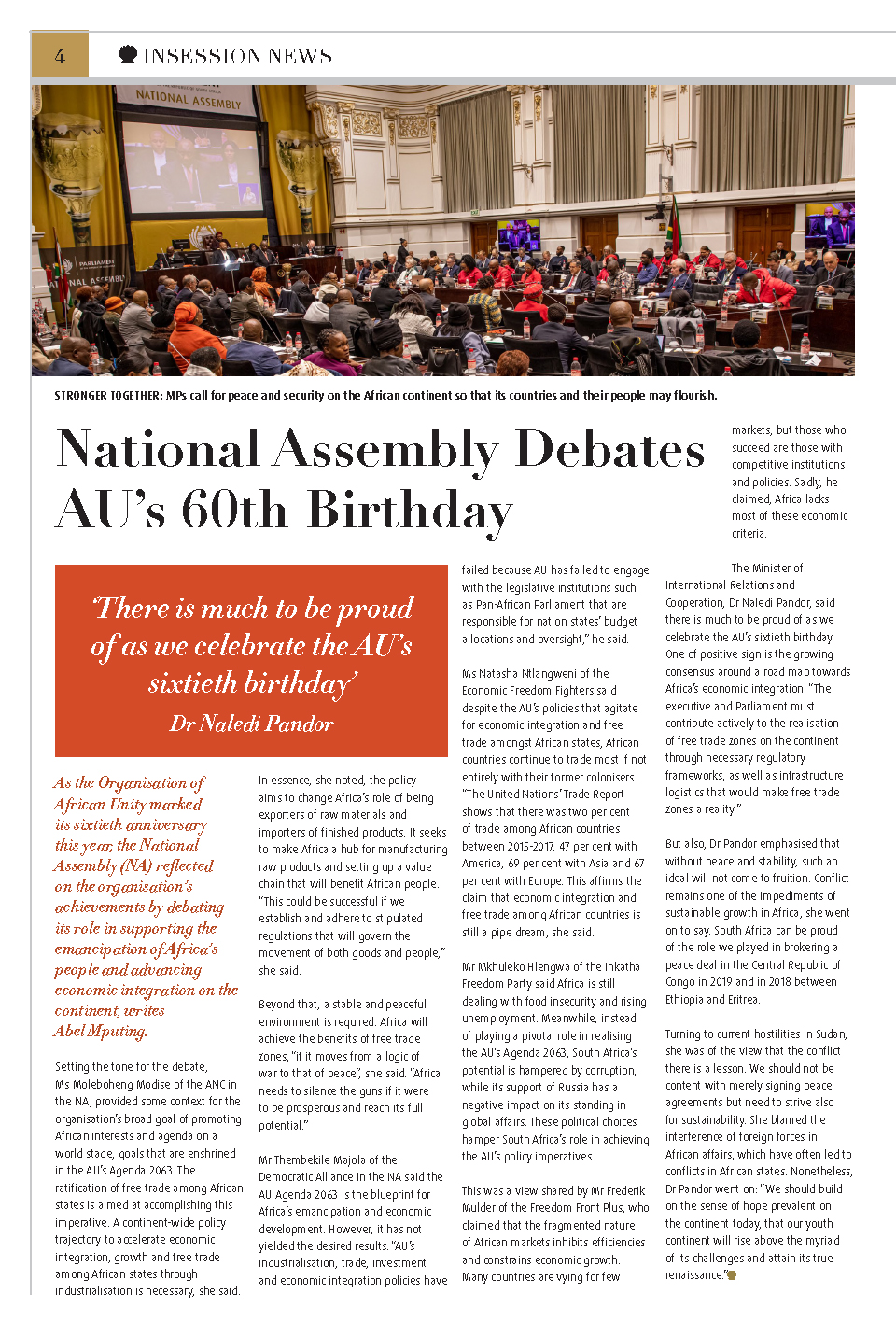 4 INSESSION NEWS

NATIONAL ASSEMBLY

PARLIAMENT

NAL ASSEMBLY

STRONGER TOGETHER: MPs call for peace and security on the African continent so that its countries and their people may flourish.

National Assembly Debates AU's 60th Birthday

'There is much to be proud of as we celebrate the AU's sixtieth birthday'
Dr Naledi Pandor

As the Organisation of African Unity marked its sixtieth anniversary this year, the National Assembly (NA) reflected on the organisation's achievements by debating its role in supporting the emancipation of Africa's people and advancing economic integration on the continent, writes Abel Mputing.

Setting the tone for the debate, Ms Moleboheng Modise of the ANC in the NA, provided some context for the organisation's broad goal of promoting African interests and agenda on a world stage, goals that are enshrined in the AU's Agenda 2063. The ratification of free trade among African states is aimed at accomplishing this imperative. A continent-wide policy trajectory to accelerate economic integration, growth and free trade among African states through industrialisation is necessary, she said.

In essence, she noted, the policy aims to change Africa's role of being exporters of raw materials and importers of finished products. It seeks to make Africa a hub for manufacturing raw products and setting up a value chain that will benefit African people. "This could be successful if we establish and adhere to stipulated regulations that will govern the movement of both goods and people," she said.

Beyond that, a stable and peaceful environment is required. Africa will achieve the benefits of free trade zones, "if it moves from a logic of war to that of peace", she said. "Africa needs to silence the guns if it were to be prosperous and reach its full potential."

Mr Thembekile Majola of the Democratic Alliance in the NA said the AU Agenda 2063 is the blueprint for Africa's emancipation and economic development. However, it has not yielded the desired results. "AU's industrialisation, trade, investment and economic integration policies have failed because AU has failed to engage with the legislative institutions such as Pan-African Parliament that are responsible for nation states' budget allocations and oversight," he said.

Ms Natasha Ntlangweni of the Economic Freedom Fighters said despite the AU's policies that agitate for economic integration and free trade amongst African states, African countries continue to trade most if not entirely with their former colonisers. "The United Nations' Trade Report shows that there was two per cent of trade among African countries between 2015-2017, 47 per cent with America, 69 per cent with Asia and 67 per cent with Europe. This affirms the claim that economic integration and free trade among African countries is still a pipe dream, she said.

Mr Mkhuleko Hlengwa of the Inkatha Freedom Party said Africa is still dealing with food insecurity and rising unemployment. Meanwhile, instead of playing a pivotal role in realising the AU's Agenda 2063, South Africa's potential is hampered by corruption, while its support of Russia has a negative impact on its standing in global affairs. These political choices hamper South Africa's role in achieving the AU's policy imperatives.

This was a view shared by Mr Frederik Mulder of the Freedom Front Plus, who claimed that the fragmented nature of African markets inhibits efficiencies and constrains economic growth. Many countries are vying for few markets, but those who succeed are those with competitive institutions and policies. Sadly, he claimed, Africa lacks most of these economic criteria.

The Minister of International Relations and Cooperation, Dr Naledi Pandor, said there is much to be proud of as we celebrate the AU's sixtieth birthday. One of positive sign is the growing consensus around a road map towards Africa's economic integration. "The executive and Parliament must contribute actively to the realisation of free trade zones on the continent through necessary regulatory frameworks, as well as infrastructure logistics that would make free trade zones a reality."

But also, Dr Pandor emphasised that without peace and stability, such an ideal will not come to fruition. Conflict remains one of the impediments of sustainable growth in Africa, she went on to say. South Africa can be proud of the role we played in brokering a peace deal in the Central Republic of Congo in 2019 and in 2018 between Ethiopia and Eritrea.

Turning to current hostilities in Sudan, she was of the view that the conflict there is a lesson. We should not be content with merely signing peace agreements but need to strive also for sustainability. She blamed the interference of foreign forces in African affairs, which have often led to conflicts in African states. Nonetheless, Dr Pandor went on: "We should build on the sense of hope prevalent on the continent today, that our youth continent will rise above the myriad of its challenges and attain its true renaissance."